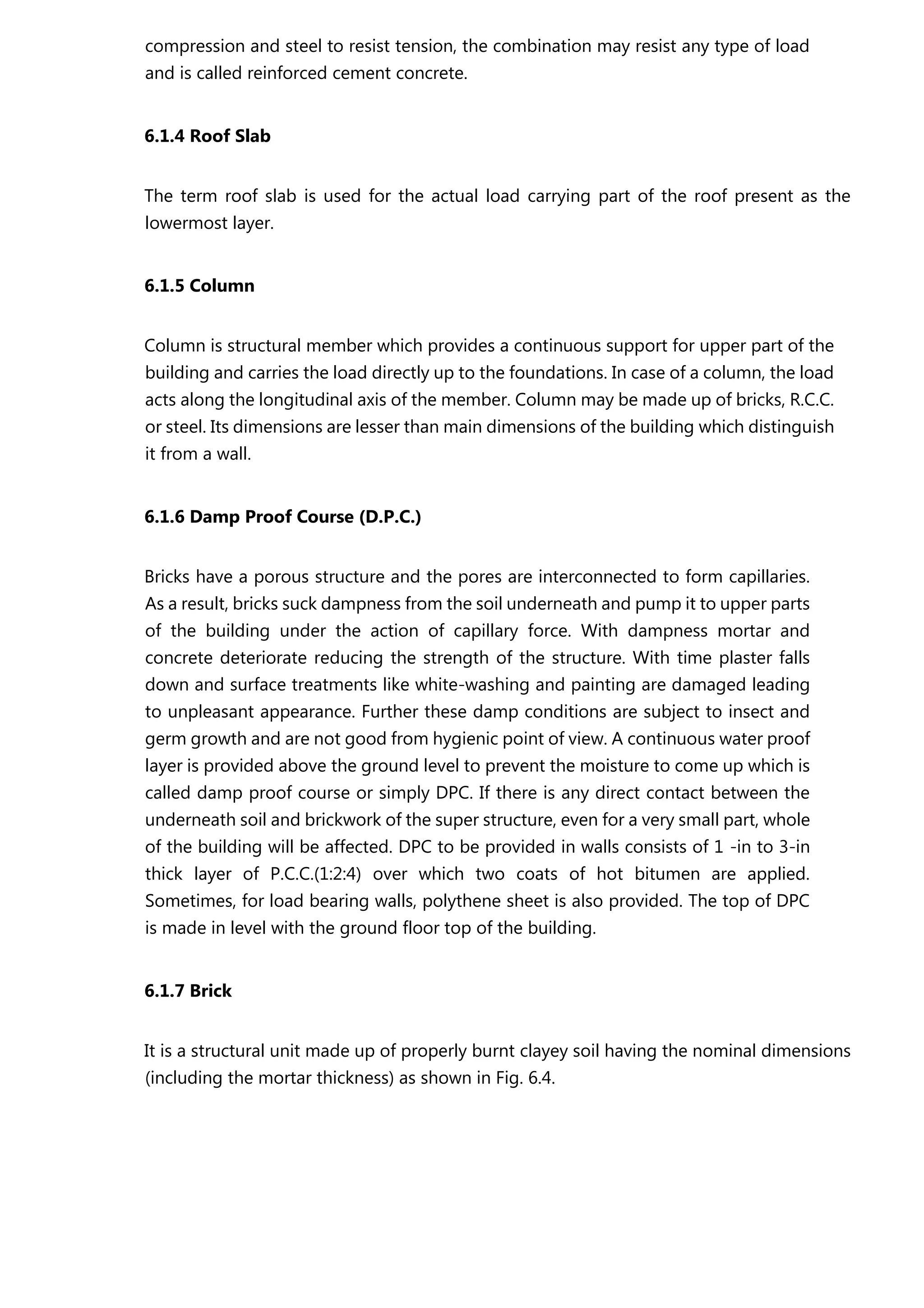 compression and steel to resist tension, the combination may resist any type of load and is called reinforced cement concrete.

6.1.4 Roof Slab

The term roof slab is used for the actual load carrying part of the roof present as the lowermost layer.

6.1.5 Column

Column is structural member which provides a continuous support for upper part of the building and carries the load directly up to the foundations. In case of a column, the load acts along the longitudinal axis of the member. Column may be made up of bricks, R.C.C. or steel. Its dimensions are lesser than main dimensions of the building which distinguish it from a wall.

6.1.6 Damp Proof Course (D.P.C.)

Bricks have a porous structure and the pores are interconnected to form capillaries. As a result, bricks suck dampness from the soil underneath and pump it to upper parts of the building under the action of capillary force. With dampness mortar and concrete deteriorate reducing the strength of the structure. With time plaster falls down and surface treatments like white-washing and painting are damaged leading to unpleasant appearance. Further these damp conditions are subject to insect and germ growth and are not good from hygienic point of view. A continuous water proof layer is provided above the ground level to prevent the moisture to come up which is called damp proof course or simply DPC. If there is any direct contact between the underneath soil and brickwork of the super structure, even for a very small part, whole of the building will be affected. DPC to be provided in walls consists of 1 -in to 3-in thick layer of P.C.C.(1:2:4) over which two coats of hot bitumen are applied. Sometimes, for load bearing walls, polythene sheet is also provided. The top of DPC is made in level with the ground floor top of the building.

6.1.7 Brick

It is a structural unit made up of properly burnt clayey soil having the nominal dimensions (including the mortar thickness) as shown in Fig. 6.4.